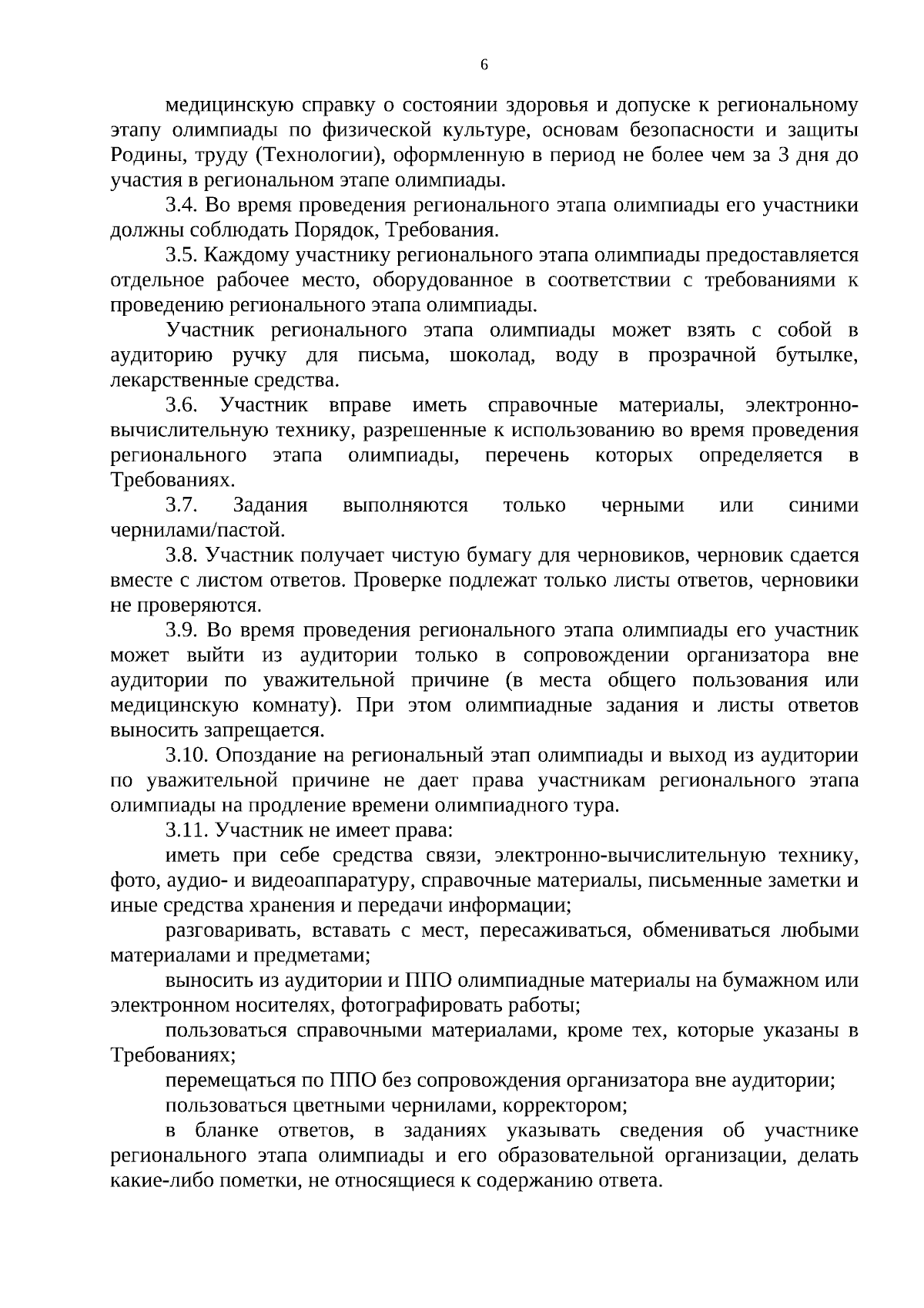 6

медицинскую справку о состоянии здоровья и допуске к региональному этапу олимпиады по физической культуре, основам безопасности и защиты Родины, труду (Технологии), оформленную в период не более чем за 3 дня до участия в региональном этапе олимпиады.

3.4. Во время проведения регионального этапа олимпиады его участники должны соблюдать Порядок, Требования.

3.5. Каждому участнику регионального этапа олимпиады предоставляется отдельное рабочее место, оборудованное в соответствии с требованиями к проведению регионального этапа олимпиады.

Участник регионального этапа олимпиады может взять с собой в аудиторию ручку для письма, шоколад, воду в прозрачной бутылке, лекарственные средства.

3.6. Участник вправе иметь справочные материалы, электронно-вычислительную технику, разрешенные к использованию во время проведения регионального этапа олимпиады, перечень которых определяется в Требованиях.

3.7. Задания выполняются только черными или синими чернилами/пастой.

3.8. Участник получает чистую бумагу для черновиков, черновик сдается вместе с листом ответов. Проверке подлежат только листы ответов, черновики не проверяются.

3.9. Во время проведения регионального этапа олимпиады его участник может выйти из аудитории только в сопровождении организатора вне аудитории по уважительной причине (в места общего пользования или медицинскую комнату). При этом олимпиадные задания и листы ответов выносить запрещается.

3.10. Опоздание на региональный этап олимпиады и выход из аудитории по уважительной причине не дает права участникам регионального этапа олимпиады на продление времени олимпиадного тура.

3.11. Участник не имеет права:

иметь при себе средства связи, электронно-вычислительную технику, фото, аудио- и видеоаппаратуру, справочные материалы, письменные заметки и иные средства хранения и передачи информации;

разговаривать, вставать с мест, пересаживаться, обмениваться любыми материалами и предметами;

выносить из аудитории и ППО олимпиадные материалы на бумажном или электронном носителях, фотографировать работы;

пользоваться справочными материалами, кроме тех, которые указаны в Требованиях;

перемещаться по ППО без сопровождения организатора вне аудитории;

пользоваться цветными чернилами, корректором;

в бланке ответов, в заданиях указывать сведения об участнике регионального этапа олимпиады и его образовательной организации, делать какие-либо пометки, не относящиеся к содержанию ответа.